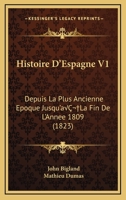 KESSINGER'S LEGACY REPRINTS

Histoire D'Espagne V1

Depuis La Plus Ancienne Epoque Jusqu'a√Ç¬†La Fin De L'Annee 1809 (1823)

John Bigland
Mathieu Dumas